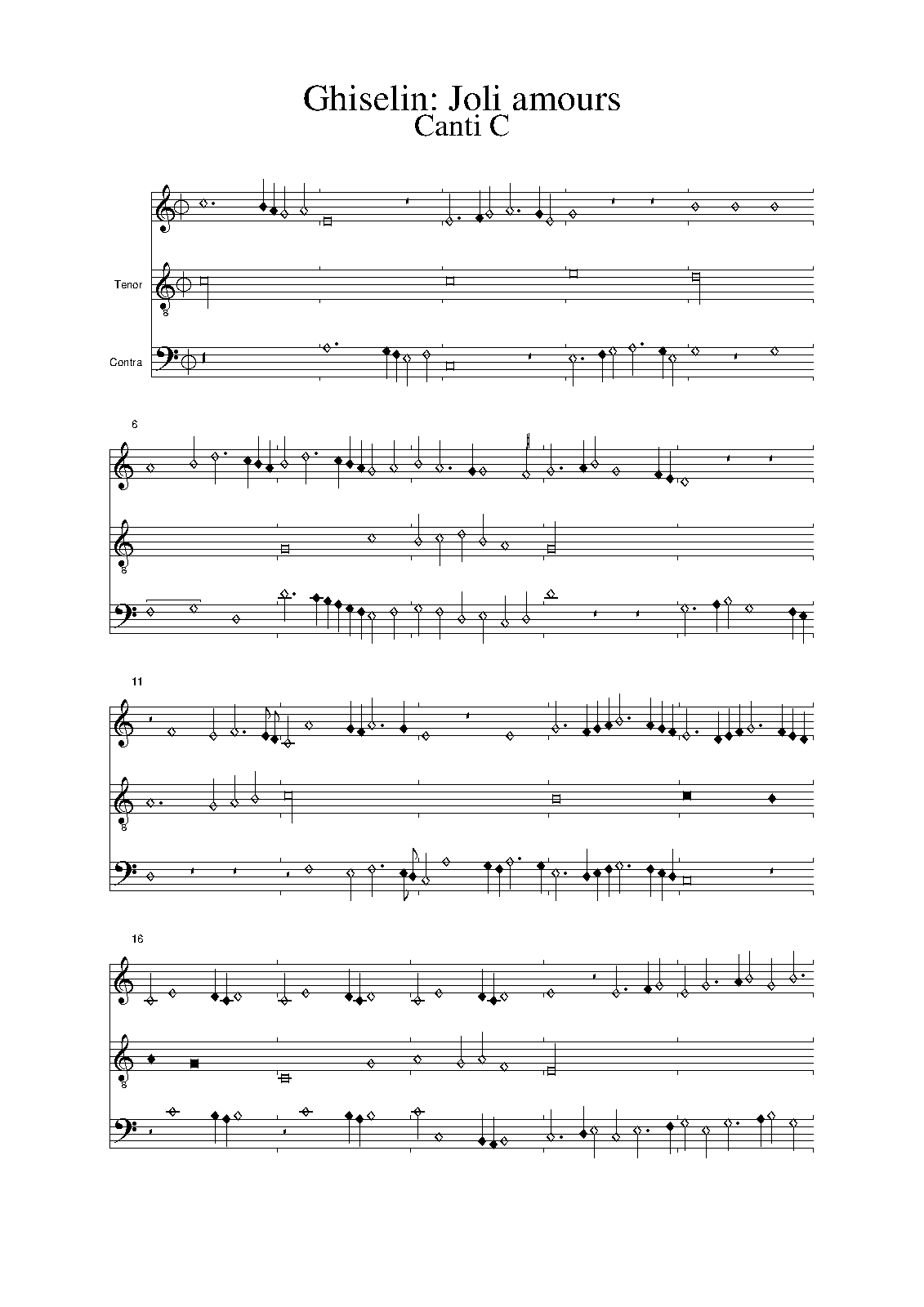 Ghiselin: Joli amours
Canti C

Tenor

Contra

6

11

16